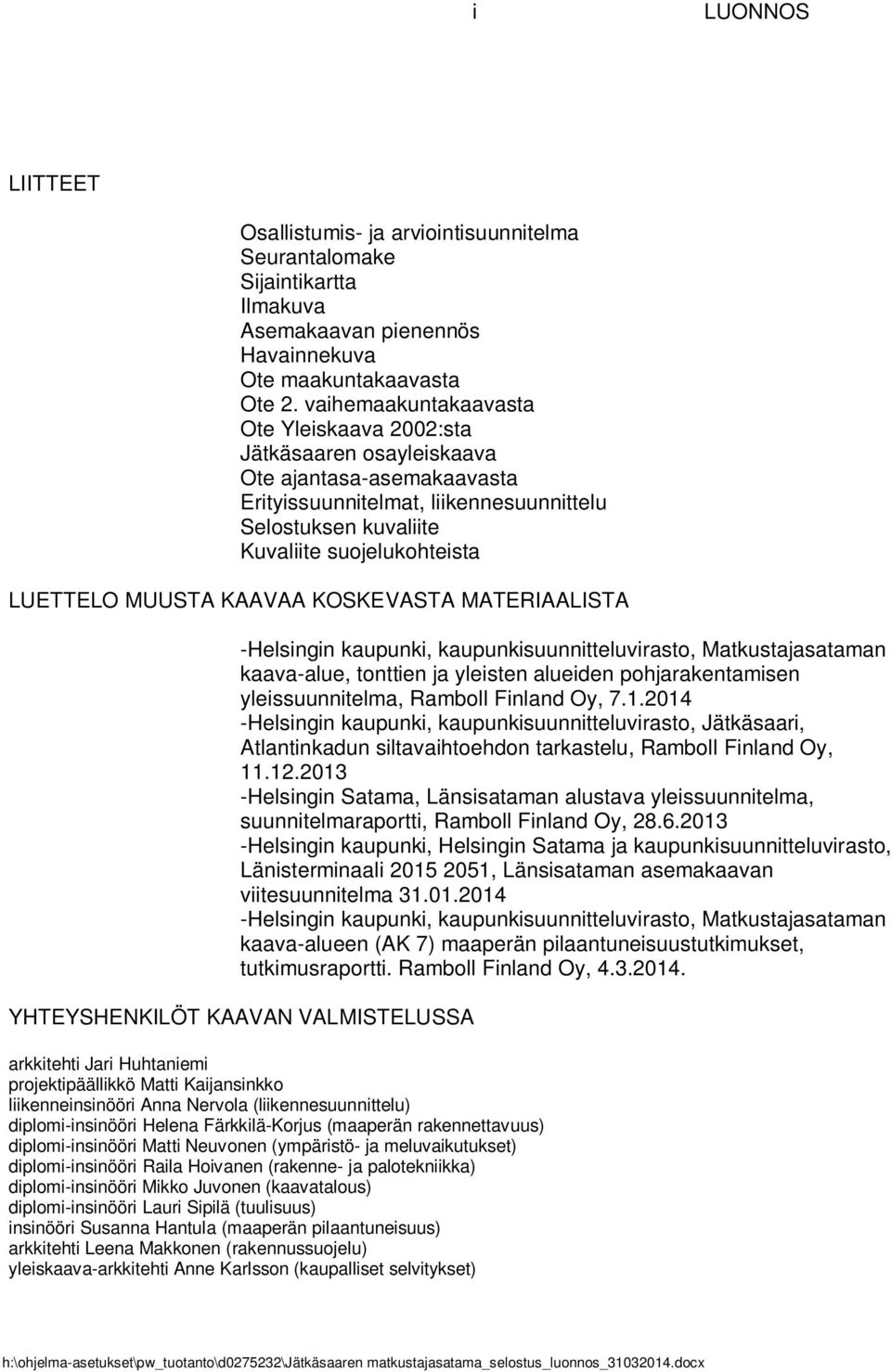 i LUONNOS

LIITTEET

Osallistumis- ja arviointisuunnitelma
Seurantalomake
Sijaintikartta
Ilmakuva
Asemakaavan pienennös
Havainnekuva
Ote maakuntakaavasta
Ote 2. vaihemaakuntakaavasta
Ote Yleiskaava 2002:sta
Jätkäsaaren osayleiskaava
Ote ajantasa-asemakaavasta
Erityissuunnitelmat, liikennesuunnittelu
Selostuksen kuvaliite
Kuvaliite suojelukohteista

LUETTELO MUUSTA KAAVAA KOSKEVASTA MATERIAALISTA

-Helsingin kaupunki, kaupunkisuunnitteluvirasto, Matkustajasataman kaava-alue, tonttien ja yleisten alueiden pohjarakentamisen yleissuunnitelma, Ramboll Finland Oy, 7.1.2014
-Helsingin kaupunki, kaupunkisuunnitteluvirasto, Jätkäsaari, Atlantinkadun siltavaihtoehdon tarkastelu, Ramboll Finland Oy, 11.12.2013
-Helsingin Satama, Länsisataman alustava yleissuunnitelma, suunnitelmaraportti, Ramboll Finland Oy, 28.6.2013
-Helsingin kaupunki, Helsingin Satama ja kaupunkisuunnitteluvirasto, Länisterminaali 2015 2051, Länsisataman asemakaavan viitesuunnitelma 31.01.2014
-Helsingin kaupunki, kaupunkisuunnitteluvirasto, Matkustajasataman kaava-alueen (AK 7) maaperän pilaantuneisuustutkimukset, tutkimusraportti. Ramboll Finland Oy, 4.3.2014.

YHTEYSHENKILÖT KAAVAN VALMISTELUSSA

arkkitehti Jari Huhtaniemi
projektipäällikkö Matti Kaijansinkko
liikenneinsinööri Anna Nervola (liikennesuunnittelu)
diplomi-insinööri Helena Färkkilä-Korjus (maaperän rakennettavuus)
diplomi-insinööri Matti Neuvonen (ympäristö- ja meluvaikutukset)
diplomi-insinööri Raila Hoivanen (rakenne- ja palotekniikka)
diplomi-insinööri Mikko Juvonen (kaavatalous)
diplomi-insinööri Lauri Sipilä (tuulisuus)
insinööri Susanna Hantula (maaperän pilaantuneisuus)
arkkitehti Leena Makkonen (rakennussuojelu)
yleiskaava-arkkitehti Anne Karlsson (kaupalliset selvitykset)

h:\ohjelma-asetukset\pw_tuotanto\d0275232\Jätkäsaaren matkustajasatama_selostus_luonnos_31032014.docx